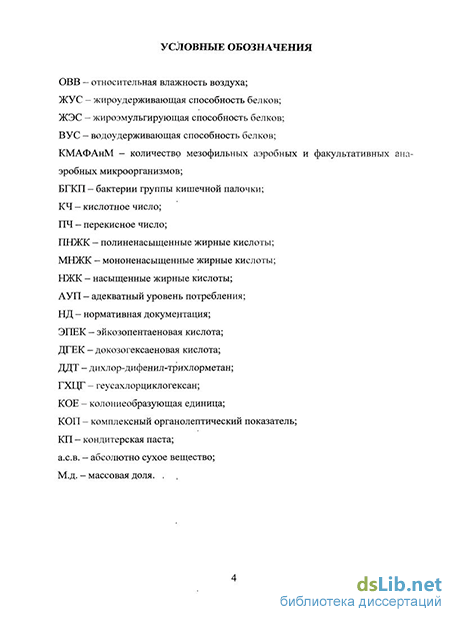 УСЛОВНЫЕ ОБОЗНАЧЕНИЯ

ОВВ – относительная влажность воздуха;

ЖУС – жироудерживающая способность белков;

ЖЭС – жироэмульгирующая способность белков;

ВУС – водоудерживающая способность белков;

КМАФАнМ – количество мезофильных аэробных и факультативных анаэробных микроорганизмов;

БГКП – бактерии группы кишечной палочки;

КЧ – кислотное число;

ПЧ – перекисное число;

ПНЖК – полиненасыщенные жирные кислоты;

МНЖК – мононенасыщенные жирные кислоты;

НЖК – насыщенные жирные кислоты;

АУП – адекватный уровень потребления;

НД – нормативная документация;

ЭПЕК – эйкозопентаеновая кислота;

ДГЕК – докозогексаеновая кислота;

ДДТ – дихлор-дифенил-трихлорметан;

ГХЦГ – геусахлорциклогексан;

КОЕ – колониеобразующая единица;

КОП – комплексный органолептический показатель;

КП – кондитерская паста;

а.с.в. – абсолютно сухое вещество;

М.д. – массовая доля.

4

dsLib.net
библиотека диссертаций